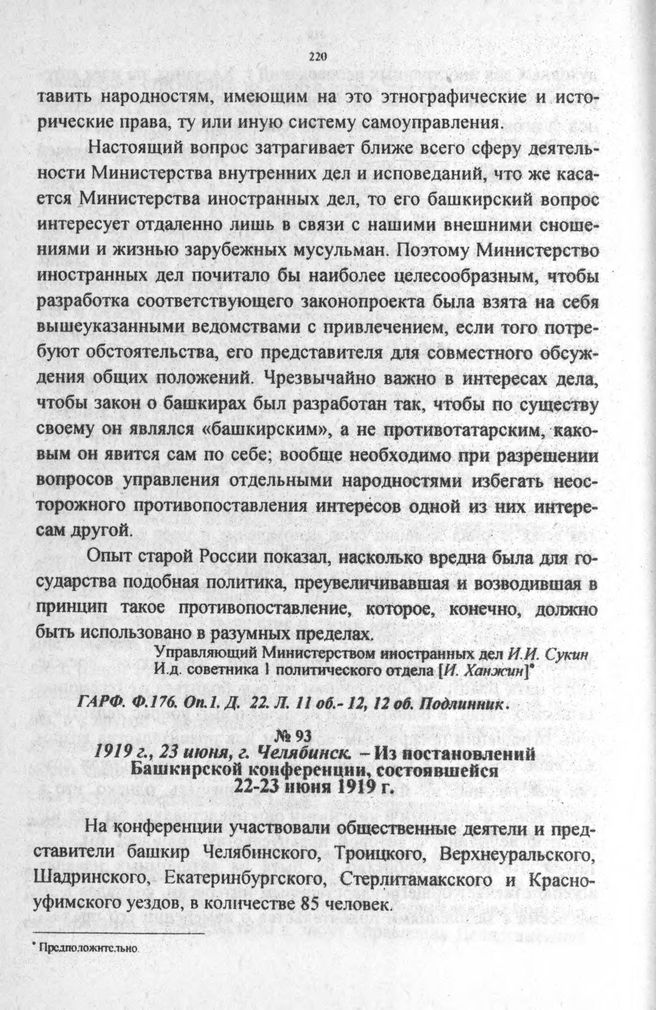 220

тавить народностям, имеющим на это этнографические и исторические права, ту или иную систему самоуправления.

Настоящий вопрос затрагивает ближе всего сферу деятельности Министерства внутренних дел и исповеданий, что же касается Министерства иностранных дел, то его башкирский вопрос интересует отдаленно лишь в связи с нашими внешними сношениями и жизнью зарубежных мусульман. Поэтому Министерство иностранных дел почитало бы наиболее целесообразным, чтобы разработка соответствующего законопроекта была взята на себя вышеуказанными ведомствами с привлечением, если того потребуют обстоятельства, его представителя для совместного обсуждения общих положений. Чрезвычайно важно в интересах дела, чтобы закон о башкирах был разработан так, чтобы по существу своему он являлся «башкирским», а не противотатарским, каковым он явится сам по себе; вообще необходимо при разрешении вопросов управления отдельными народностями избегать неосторожного противопоставления интересов одной из них интересам другой.

Опыт старой России показал, насколько вредна была для государства подобная политика, преувеличивавшая и возводившая в принцип такое противопоставление, которое, конечно, должно быть использовано в разумных пределах.

Управляющий Министерством иностранных дел И.И. Сукин
И.д. советника 1 политического отдела [И. Ханжин]*

ГАРФ. Ф.176. Оп.1. Д. 22. Л. 11 об.- 12, 12 об. Подлинник.

№ 93
1919 г., 23 июня, г. Челябинск. – Из постановлений Башкирской конференции, состоявшейся 22-23 июня 1919 г.

На конференции участвовали общественные деятели и представители башкир Челябинского, Троицкого, Верхнеуральского, Шадринского, Екатеринбургского, Стерлитамакского и Красноуфимского уездов, в количестве 85 человек.

* Предположительно